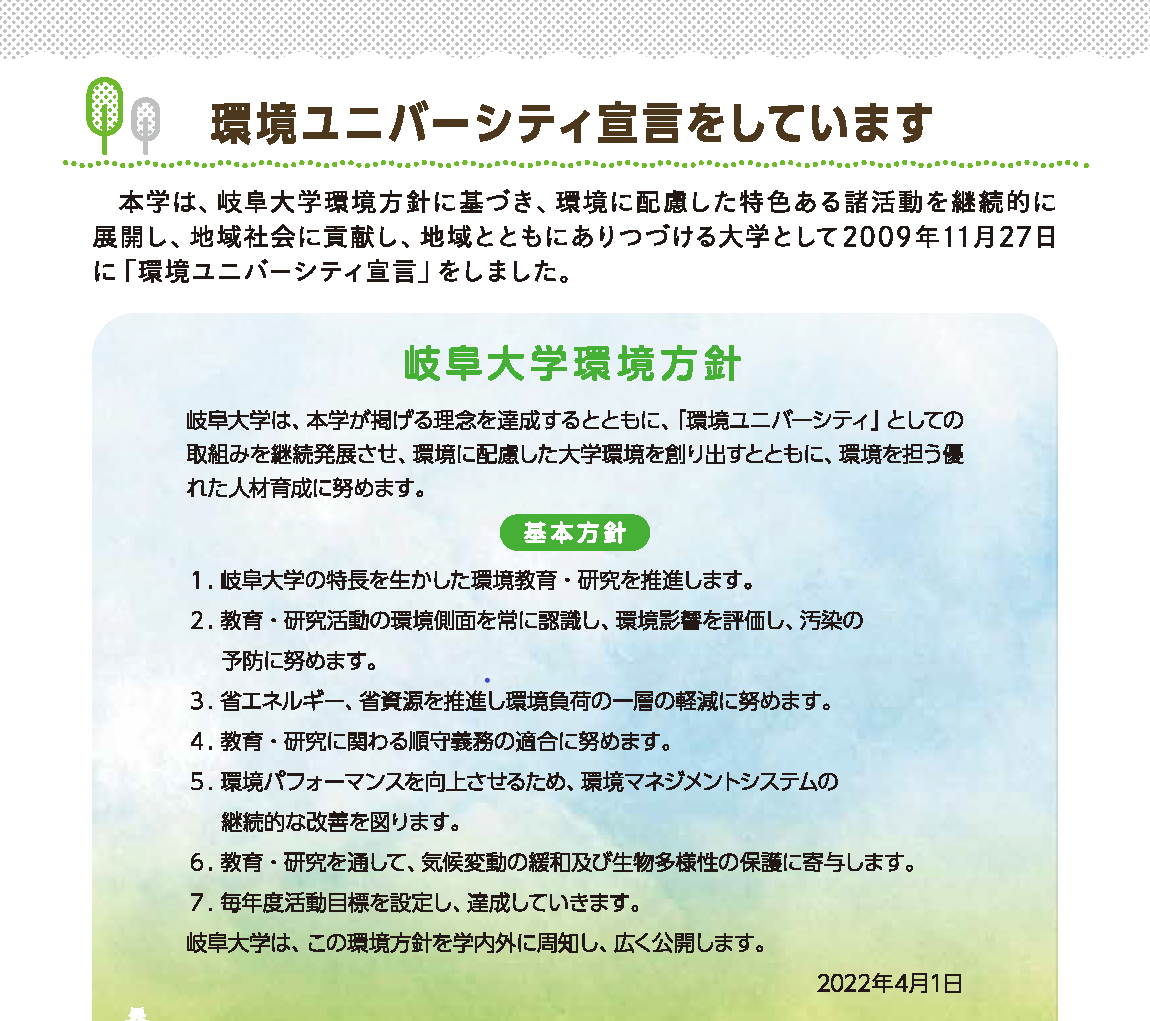 環境ユニバーシティ宣言をしています

本学は、岐阜大学環境方針に基づき、環境に配慮した特色ある諸活動を継続的に展開し、地域社会に貢献し、地域とともにありつづける大学として2009年11月27日に「環境ユニバーシティ宣言」をしました。

岐阜大学環境方針

岐阜大学は、本学が掲げる理念を達成するとともに、「環境ユニバーシティ」としての取組みを継続発展させ、環境に配慮した大学環境を創り出すとともに、環境を担う優れた人材育成に努めます。

基本方針

1. 岐阜大学の特長を生かした環境教育・研究を推進します。
2. 教育・研究活動の環境側面を常に認識し、環境影響を評価し、汚染の予防に努めます。
3. 省エネルギー、省資源を推進し環境負荷の一層の軽減に努めます。
4. 教育・研究に関わる順守義務の適合に努めます。
5. 環境パフォーマンスを向上させるため、環境マネジメントシステムの継続的な改善を図ります。
6. 教育・研究を通して、気候変動の緩和及び生物多様性の保護に寄与します。
7. 毎年度活動目標を設定し、達成していきます。
岐阜大学は、この環境方針を学内外に周知し、広く公開します。

2022年4月1日